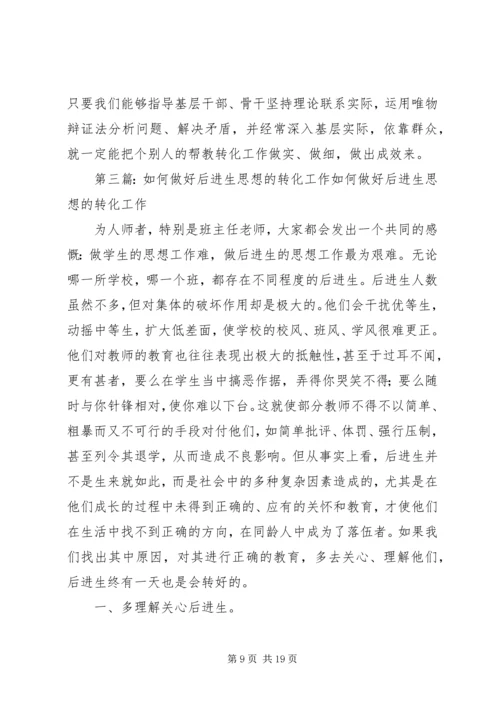 只要我们能够指导基层干部、骨干坚持理论联系实际，运用唯物辩证法分析问题、解决矛盾，并经常深入基层实际，依靠群众，就一定能把个别人的帮教转化工作做实、做细，做出成效来。

第三篇：如何做好后进生思想的转化工作如何做好后进生思想的转化工作

为人师者，特别是班主任老师，大家都会发出一个共同的感慨：做学生的思想工作难，做后进生的思想工作最为艰难。无论哪一所学校，哪一个班，都存在不同程度的后进生。后进生人数虽然不多，但对集体的破坏作用却是极大的。他们会干扰优等生，动摇中等生，扩大低差面，使学校的校风、班风、学风很难更正。他们对教师的教育也往往表现出极大的抵触性，甚至于过耳不闻，更有甚者，要么在学生当中搞恶作据，弄得你哭笑不得；要么随时与你针锋相对，使你难以下台。这就使部分教师不得不以简单、粗暴而又不可行的手段对付他们，如简单批评、体罚、强行压制，甚至列令其退学，从而造成不良影响。但从事实上看，后进生并不是生来就如此，而是社会中的多种复杂因素造成的，尤其是在他们成长的过程中未得到正确的、应有的关怀和教育，才使他们在生活中找不到正确的方向，在同龄人中成为了落伍者。如果我们找出其中原因，对其进行正确的教育，多去关心、理解他们，后进生终有一天也是会转好的。

一、多理解关心后进生。

第 9 页 共 19 页